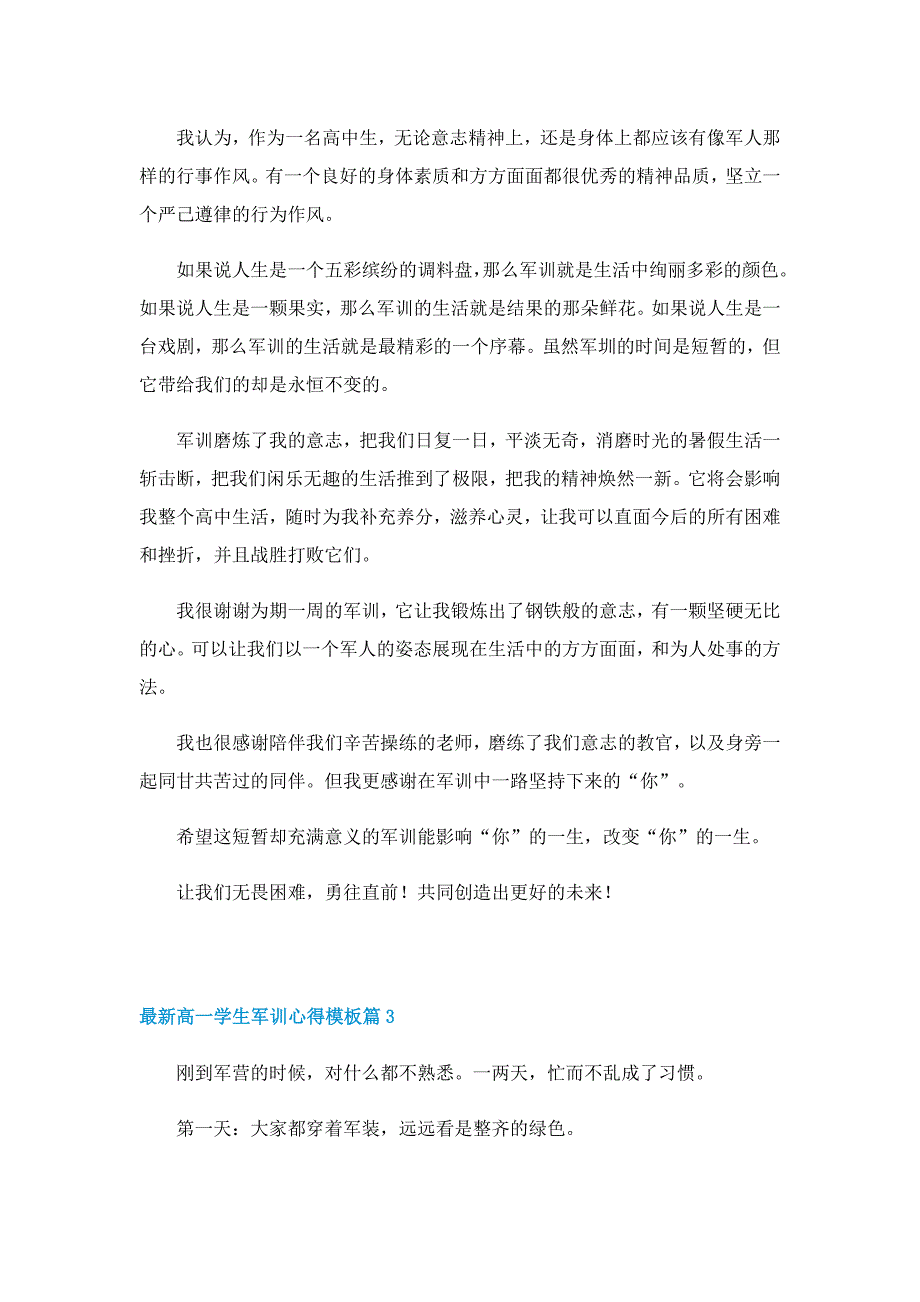 我认为，作为一名高中生，无论意志精神上，还是身体上都应该有像军人那样的行事作风。有一个良好的身体素质和方方面面都很优秀的精神品质，坚立一个严己遵律的行为作风。

如果说人生是一个五彩缤纷的调料盘，那么军训就是生活中绚丽多彩的颜色。如果说人生是一颗果实，那么军训的生活就是结果的那朵鲜花。如果说人生是一台戏剧，那么军训的生活就是最精彩的一个序幕。虽然军圳的时间是短暂的，但它带给我们的却是永恒不变的。

军训磨炼了我的意志，把我们日复一日，平淡无奇，消磨时光的暑假生活一斩击断，把我们闲乐无趣的生活推到了极限，把我的精神焕然一新。它将会影响我整个高中生活，随时为我补充养分，滋养心灵，让我可以直面今后的所有困难和挫折，并且战胜打败它们。

我很谢谢为期一周的军训，它让我锻炼出了钢铁般的意志，有一颗坚硬无比的心。可以让我们以一个军人的姿态展现在生活中的方方面面，和为人处事的方法。

我也很感谢陪伴我们辛苦操练的老师，磨练了我们意志的教官，以及身旁一起同甘共苦过的同伴。但我更感谢在军训中一路坚持下来的“你”。

希望这短暂却充满意义的军训能影响“你”的一生，改变“你”的一生。

让我们无畏困难，勇往直前！共同创造出更好的未来！

最新高一学生军训心得模板篇 3

刚到军营的时候，对什么都不熟悉。一两天，忙而不乱成了习惯。

第一天：大家都穿着军装，远远看是整齐的绿色。